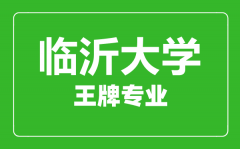 临沂大学
王牌专业